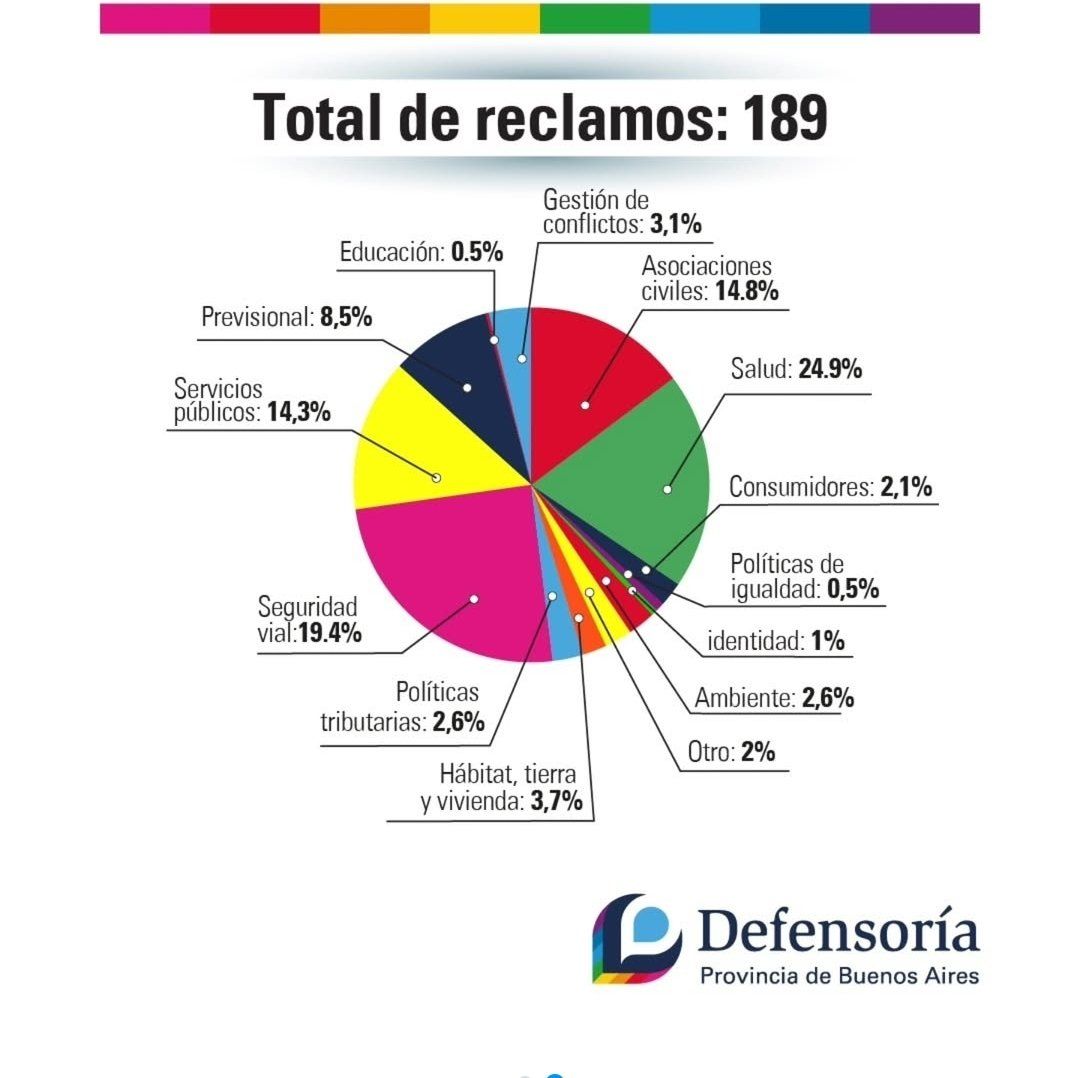 Total de reclamos: 189

Gestión de conflictos: 3,1%

Educación: 0.5%

Asociaciones civiles: 14.8%

Previsional: 8,5%

Salud: 24.9%

Servicios públicos: 14,3%

Consumidores: 2,1%

Políticas de igualdad: 0,5%

Seguridad vial:19.4%

identidad: 1%

Ambiente: 2,6%

Políticas tributarias: 2,6%

Otro: 2%

Hábitat, tierra y vivienda: 3,7%

Defensoría
Provincia de Buenos Aires